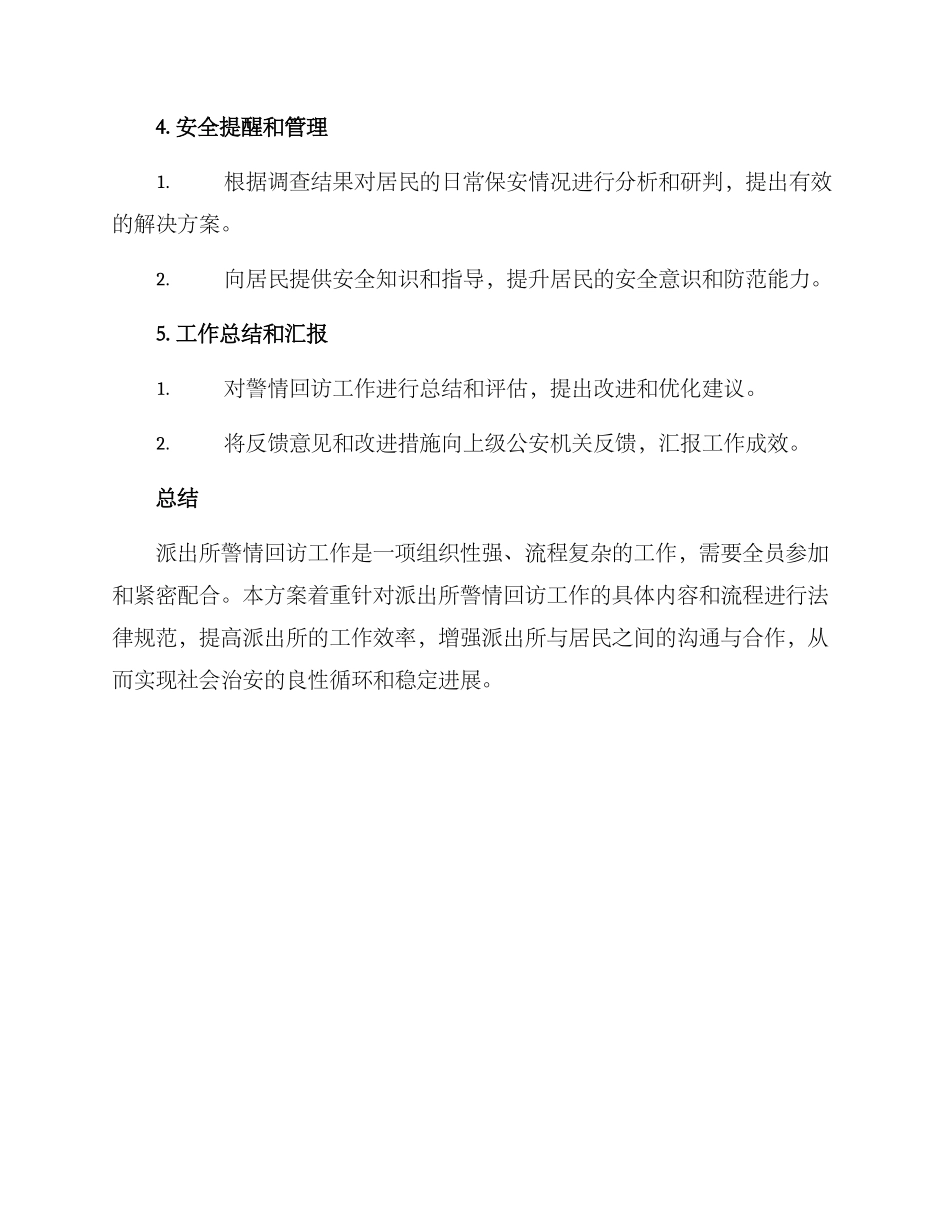 4. 安全提醒和管理

1. 根据调查结果对居民的日常保安情况进行分析和研判，提出有效的解决方案。

2. 向居民提供安全知识和指导，提升居民的安全意识和防范能力。

5. 工作总结和汇报

1. 对警情回访工作进行总结和评估，提出改进和优化建议。

2. 将反馈意见和改进措施向上级公安机关反馈，汇报工作成效。

总结

派出所警情回访工作是一项组织性强、流程复杂的工作，需要全员参加和紧密配合。本方案着重针对派出所警情回访工作的具体内容和流程进行法律规范，提高派出所的工作效率，增强派出所与居民之间的沟通与合作，从而实现社会治安的良性循环和稳定进展。